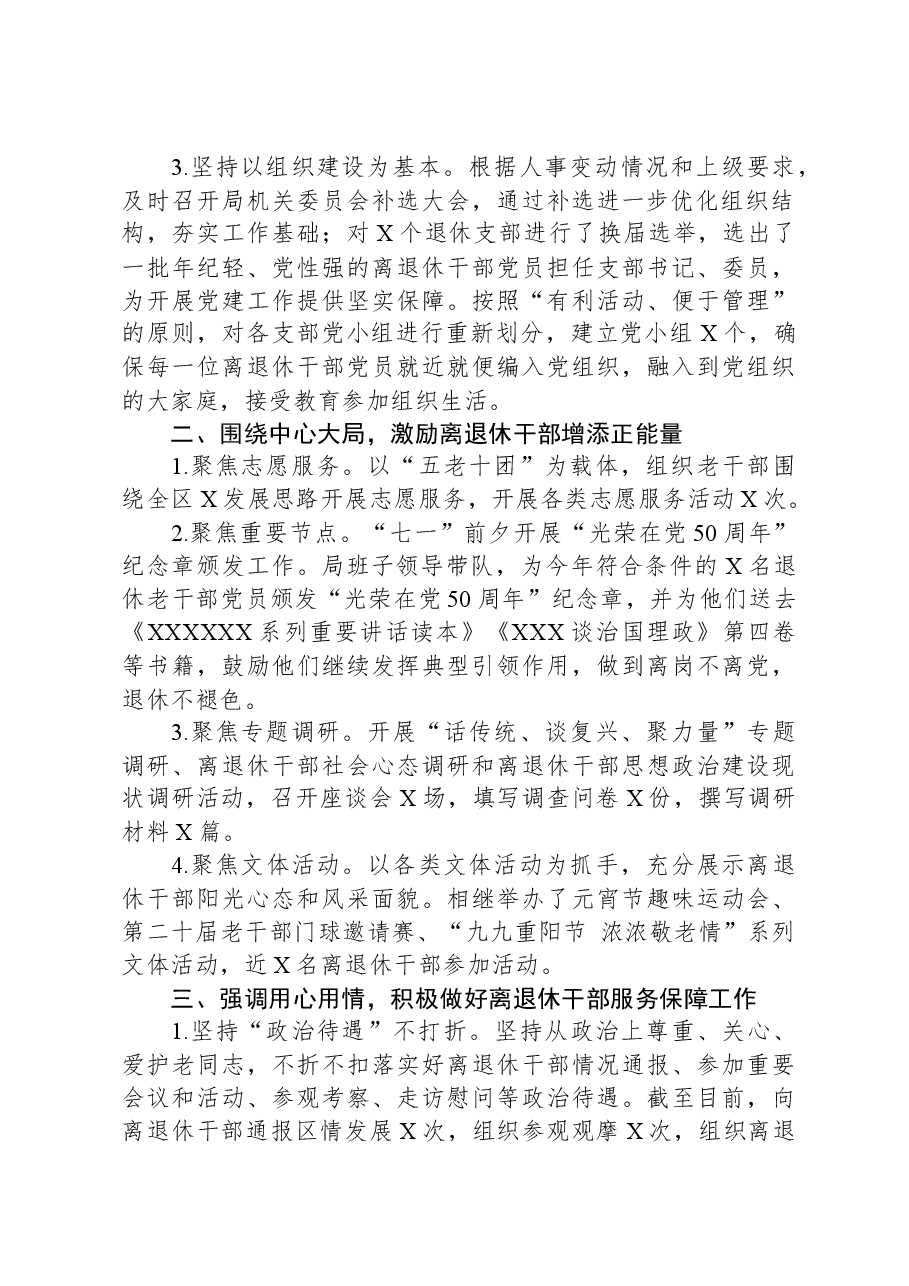 3.坚持以组织建设为基本。根据人事变动情况和上级要求，及时召开局机关委员会补选大会，通过补选进一步优化组织结构，夯实工作基础；对X个退休支部进行了换届选举，选出了一批年纪轻、党性强的离退休干部党员担任支部书记、委员，为开展党建工作提供坚实保障。按照“有利活动、便于管理”的原则，对各支部党小组进行重新划分，建立党小组X个，确保每一位离退休干部党员就近就便编入党组织，融入到党组织的大家庭，接受教育参加组织生活。

二、围绕中心大局，激励离退休干部增添正能量

1.聚焦志愿服务。以“五老十团”为载体，组织老干部围绕全区X发展思路开展志愿服务，开展各类志愿服务活动X次。

2.聚焦重要节点。“七一”前夕开展“光荣在党50周年”纪念章颁发工作。局班子领导带队，为今年符合条件的X名退休老干部党员颁发“光荣在党50周年”纪念章，并为他们送去《XXXXXX系列重要讲话读本》《XXX谈治国理政》第四卷等书籍，鼓励他们继续发挥典型引领作用，做到离岗不离党，退休不褪色。

3.聚焦专题调研。开展“话传统、谈复兴、聚力量”专题调研、离退休干部社会心态调研和离退休干部思想政治建设现状调研活动，召开座谈会X场，填写调查问卷X份，撰写调研材料X篇。

4.聚焦文体活动。以各类文体活动为抓手，充分展示离退休干部阳光心态和风采面貌。相继举办了元宵节趣味运动会、第二十届老干部门球邀请赛、“九九重阳节 浓浓敬老情”系列文体活动，近X名离退休干部参加活动。

三、强调用心用情，积极做好离退休干部服务保障工作

1.坚持“政治待遇”不打折。坚持从政治上尊重、关心、爱护老同志，不折不扣落实好离退休干部情况通报、参加重要会议和活动、参观考察、走访慰问等政治待遇。截至目前，向离退休干部通报区情发展X次，组织参观观摩X次，组织离退